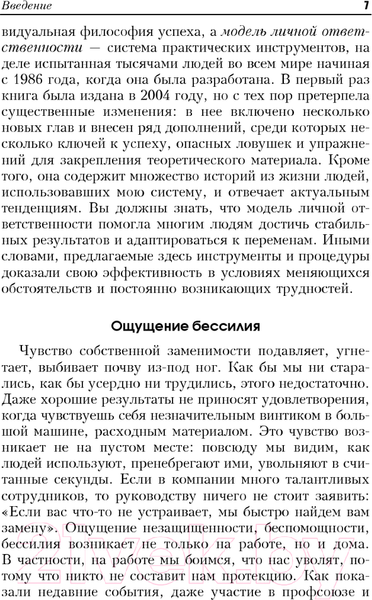 Введение 7

видуальная философия успеха, а модель личной ответственности — система практических инструментов, на деле испытанная тысячами людей во всем мире начиная с 1986 года, когда она была разработана. В первый раз книга была издана в 2004 году, но с тех пор претерпела существенные изменения: в нее включено несколько новых глав и внесен ряд дополнений, среди которых несколько ключей к успеху, опасных ловушек и упражнений для закрепления теоретического материала. Кроме того, она содержит множество историй из жизни людей, использовавших мою систему, и отвечает актуальным тенденциям. Вы должны знать, что модель личной ответственности помогла многим людям достичь стабильных результатов и адаптироваться к переменам. Иными словами, предлагаемые здесь инструменты и процедуры доказали свою эффективность в условиях меняющихся обстоятельств и постоянно возникающих трудностей.

Ощущение бессилия

Чувство собственной заменимости подавляет, угнетает, выбивает почву из-под ног. Как бы мы ни старались, как бы усердно ни трудились, этого недостаточно. Даже хорошие результаты не приносят удовлетворения, когда чувствуешь себя незначительным винтиком в большой машине, расходным материалом. Это чувство возникает не на пустом месте: повсюду мы видим, как людей используют, пренебрегают ими, увольняют в считанные секунды. Если в компании много талантливых сотрудников, то руководству ничего не стоит заявить: «Если вас что-то не устраивает, мы быстро найдем вам замену». Ощущение незащищенности, беспомощности, бессилия возникает не только на работе, но и дома. В частности, на работе мы боимся, что нас уволят, потому что никто не составит нам протекцию. Как показали недавние события, даже участие в профсоюзе и

21vek.by